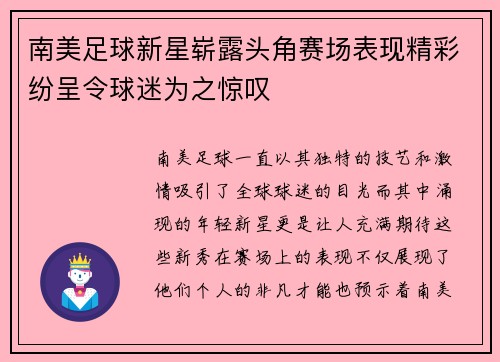 南美足球新星崭露头角赛场表现精彩纷呈令球迷为之惊叹

南美足球一直以其独特的技艺和激情吸引了全球球迷的目光而其中涌现的年轻新星更是让人充满期待这些新秀在赛场上的表现不仅展现了他们个人的非凡才能也预示着南美